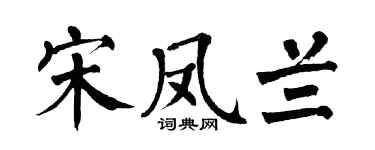 宋凤兰
词典网